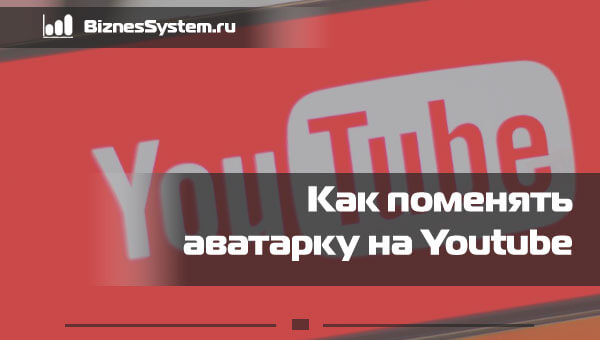 BiznesSystem.ru

YouTube

Как поменять аватарку на Youtube